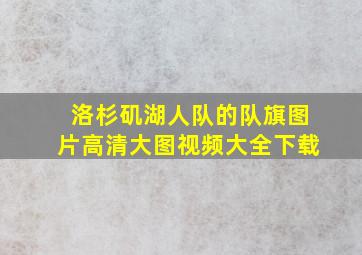 洛杉矶湖人队的队旗图片高清大图视频大全下载